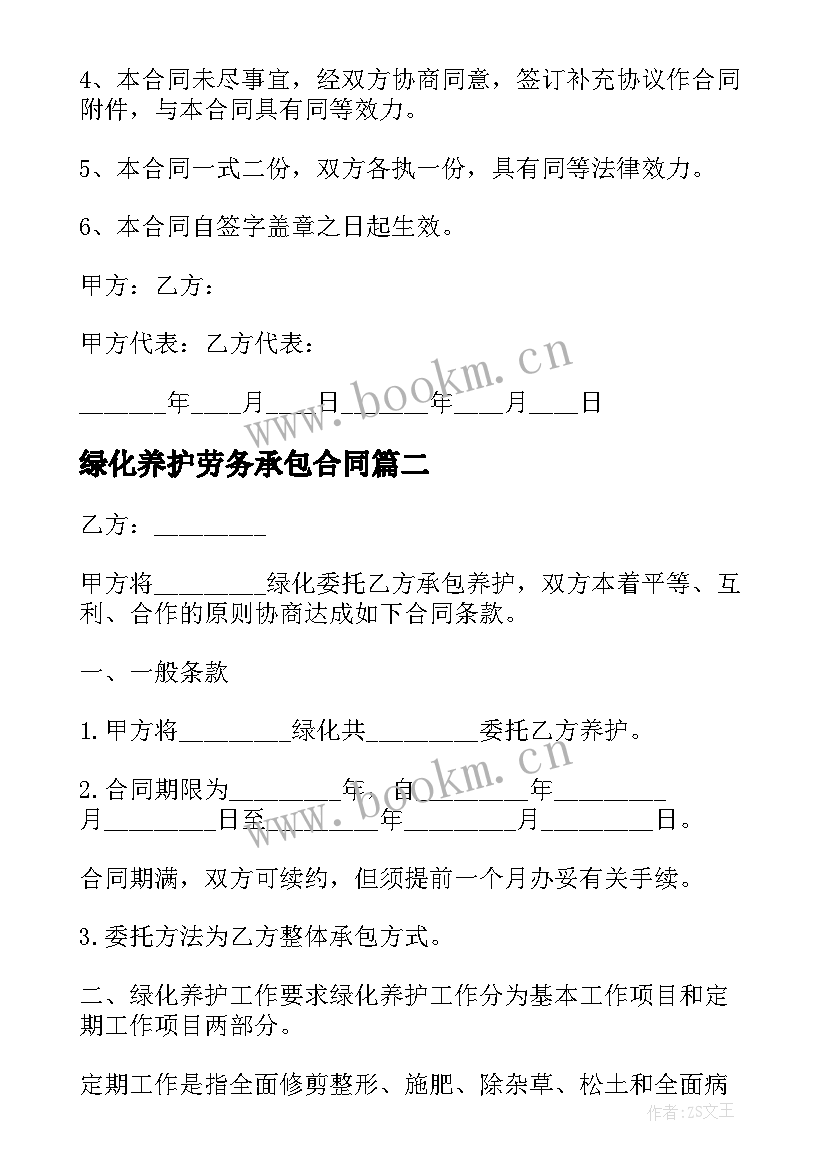 4、本合同未尽事宜，经双方协商同意，签订补充协议作合同附件，与本合同具有同等效力。

5、本合同一式二份，双方各执一份，具有同等法律效力。

6、本合同自签字盖章之日起生效。

甲方：乙方：

甲方代表：乙方代表：

______年____月____日______年____月____日

www.bookm.cn

绿化养护劳务承包合同篇二

乙方：_________

甲方将_________绿化委托乙方承包养护，双方本着平等、互利、合作的原则协商达成如下合同条款。

一、一般条款

1.甲方将_________绿化共_________委托乙方养护。

2.合同期限为_________年，自_________年_________月_________日至_________年_________月_________日。

www.bookm.cn

合同期满，双方可续约，但须提前一个月办妥有关手续。

3.委托方法为乙方整体承包方式。

二、绿化养护工作要求绿化养护工作分为基本工作项目和定期工作项目两部分。

定期工作是指全面修剪整形、施肥、除杂草、松土和全面病

作者：ZS文王